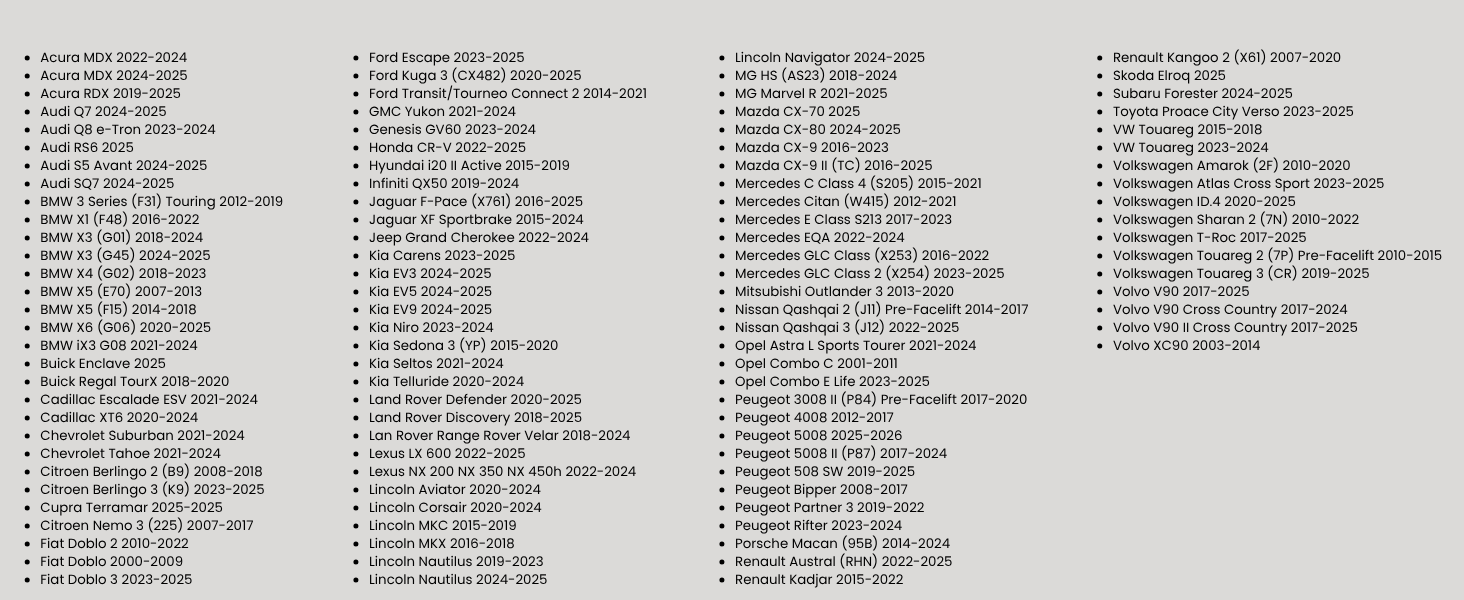 - Acura MDX 2022-2024
- Acura MDX 2024-2025
- Acura RDX 2019-2025
- Audi Q7 2024-2025
- Audi Q8 e-Tron 2023-2024
- Audi RS6 2025
- Audi S5 Avant 2024-2025
- Audi SQ7 2024-2025
- BMW 3 Series (F31) Touring 2012-2019
- BMW X1 (F48) 2016-2022
- BMW X3 (G01) 2018-2024
- BMW X3 (G45) 2024-2025
- BMW X4 (G02) 2018-2023
- BMW X5 (E70) 2007-2013
- BMW X5 (F15) 2014-2018
- BMW X6 (G06) 2020-2025
- BMW iX3 G08 2021-2024
- Buick Enclave 2025
- Buick Regal TourX 2018-2020
- Cadillac Escalade ESV 2021-2024
- Cadillac XT6 2020-2024
- Chevrolet Suburban 2021-2024
- Chevrolet Tahoe 2021-2024
- Citroen Berlingo 2 (B9) 2008-2018
- Citroen Berlingo 3 (K9) 2023-2025
- Cupra Terramar 2025-2025
- Citroen Nemo 3 (225) 2007-2017
- Fiat Doblo 2 2010-2022
- Fiat Doblo 2000-2009
- Fiat Doblo 3 2023-2025

- Ford Escape 2023-2025
- Ford Kuga 3 (CX482) 2020-2025
- Ford Transit/Tourneo Connect 2 2014-2021
- GMC Yukon 2021-2024
- Genesis GV60 2023-2024
- Honda CR-V 2022-2025
- Hyundai i20 II Active 2015-2019
- Infiniti QX50 2019-2024
- Jaguar F-Pace (X761) 2016-2025
- Jaguar XF Sportbrake 2015-2024
- Jeep Grand Cherokee 2022-2024
- Kia Carens 2023-2025
- Kia EV3 2024-2025
- Kia EV5 2024-2025
- Kia EV9 2024-2025
- Kia Niro 2023-2024
- Kia Sedona 3 (YP) 2015-2020
- Kia Seltos 2021-2024
- Kia Telluride 2020-2024
- Land Rover Defender 2020-2025
- Land Rover Discovery 2018-2025
- Lan Rover Range Rover Velar 2018-2024
- Lexus LX 600 2022-2025
- Lexus NX 200 NX 350 NX 450h 2022-2024
- Lincoln Aviator 2020-2024
- Lincoln Corsair 2020-2024
- Lincoln MKC 2015-2019
- Lincoln MKX 2016-2018
- Lincoln Nautilus 2019-2023
- Lincoln Nautilus 2024-2025

- Lincoln Navigator 2024-2025
- MG HS (AS23) 2018-2024
- MG Marvel R 2021-2025
- Mazda CX-70 2025
- Mazda CX-80 2024-2025
- Mazda CX-9 2016-2023
- Mazda CX-9 II (TC) 2016-2025
- Mercedes C Class 4 (S205) 2015-2021
- Mercedes Citan (W415) 2012-2021
- Mercedes E Class S213 2017-2023
- Mercedes EQA 2022-2024
- Mercedes GLC Class (X253) 2016-2022
- Mercedes GLC Class 2 (X254) 2023-2025
- Mitsubishi Outlander 3 2013-2020
- Nissan Qashqai 2 (J11) Pre-Facelift 2014-2017
- Nissan Qashqai 3 (J12) 2022-2025
- Opel Astra L Sports Tourer 2021-2024
- Opel Combo C 2001-2011
- Opel Combo E Life 2023-2025
- Peugeot 3008 II (P84) Pre-Facelift 2017-2020
- Peugeot 4008 2012-2017
- Peugeot 5008 2025-2026
- Peugeot 5008 II (P87) 2017-2024
- Peugeot 508 SW 2019-2025
- Peugeot Bipper 2008-2017
- Peugeot Partner 3 2019-2022
- Peugeot Rifter 2023-2024
- Porsche Macan (95B) 2014-2024
- Renault Austral (RHN) 2022-2025
- Renault Kadjar 2015-2022

- Renault Kangoo 2 (X61) 2007-2020
- Skoda Elroq 2025
- Subaru Forester 2024-2025
- Toyota Proace City Verso 2023-2025
- VW Touareg 2015-2018
- VW Touareg 2023-2024
- Volkswagen Amarok (2F) 2010-2020
- Volkswagen Atlas Cross Sport 2023-2025
- Volkswagen ID.4 2020-2025
- Volkswagen Sharan 2 (7N) 2010-2022
- Volkswagen T-Roc 2017-2025
- Volkswagen Touareg 2 (7P) Pre-Facelift 2010-2015
- Volkswagen Touareg 3 (CR) 2019-2025
- Volvo V90 2017-2025
- Volvo V90 Cross Country 2017-2024
- Volvo V90 II Cross Country 2017-2025
- Volvo XC90 2003-2014